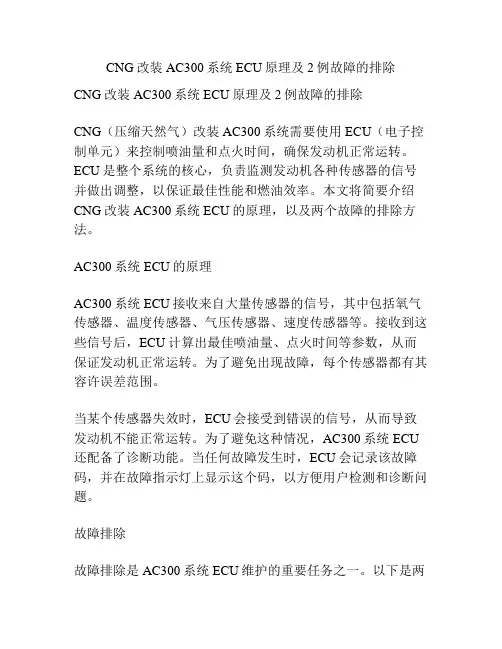 CNG 改装 AC300 系统 ECU 原理及 2 例故障的排除

CNG 改装 AC300 系统 ECU 原理及 2 例故障的排除

CNG（压缩天然气）改装 AC300 系统需要使用 ECU（电子控制单元）来控制喷油量和点火时间，确保发动机正常运转。ECU 是整个系统的核心，负责监测发动机各种传感器的信号并做出调整，以保证最佳性能和燃油效率。本文将简要介绍 CNG 改装 AC300 系统 ECU 的原理，以及两个故障的排除方法。

AC300 系统 ECU 的原理

AC300 系统 ECU 接收来自大量传感器的信号，其中包括氧气传感器、温度传感器、气压传感器、速度传感器等。接收到这些信号后，ECU 计算出最佳喷油量、点火时间等参数，从而保证发动机正常运转。为了避免出现故障，每个传感器都有其容许误差范围。

当某个传感器失效时，ECU 会接受到错误的信号，从而导致发动机不能正常运转。为了避免这种情况，AC300 系统 ECU 还配备了诊断功能。当任何故障发生时，ECU 会记录该故障码，并在故障指示灯上显示这个码，以方便用户检测和诊断问题。

故障排除

故障排除是 AC300 系统 ECU 维护的重要任务之一。以下是两